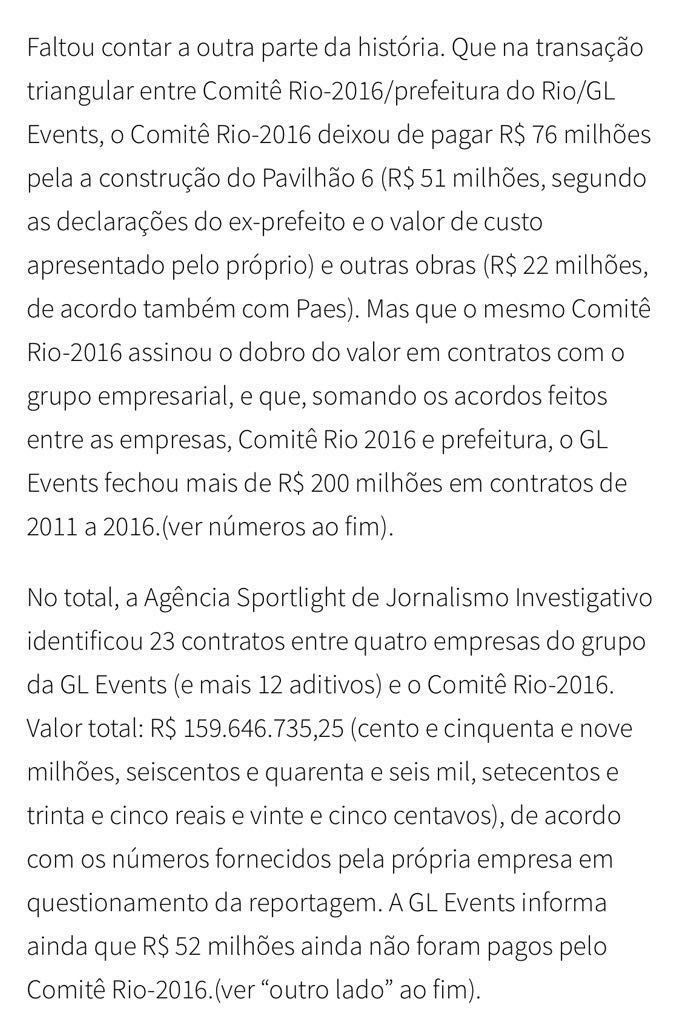 Faltou contar a outra parte da história. Que na transação triangular entre Comitê Rio-2016/prefeitura do Rio/GL Events, o Comitê Rio-2016 deixou de pagar R$ 76 milhões pela a construção do Pavilhão 6 (R$ 51 milhões, segundo as declarações do ex-prefeito e o valor de custo apresentado pelo próprio) e outras obras (R$ 22 milhões, de acordo também com Paes). Mas que o mesmo Comitê Rio-2016 assinou o dobro do valor em contratos com o grupo empresarial, e que, somando os acordos feitos entre as empresas, Comitê Rio 2016 e prefeitura, o GL Events fechou mais de R$ 200 milhões em contratos de 2011 a 2016.(ver números ao fim).

No total, a Agência Sportlight de Jornalismo Investigativo identificou 23 contratos entre quatro empresas do grupo da GL Events (e mais 12 aditivos) e o Comitê Rio-2016. Valor total: R$ 159.646.735,25 (cento e cinquenta e nove milhões, seiscentos e quarenta e seis mil, setecentos e trinta e cinco reais e vinte e cinco centavos), de acordo com os números fornecidos pela própria empresa em questionamento da reportagem. A GL Events informa ainda que R$ 52 milhões ainda não foram pagos pelo Comitê Rio-2016.(ver “outro lado” ao fim).